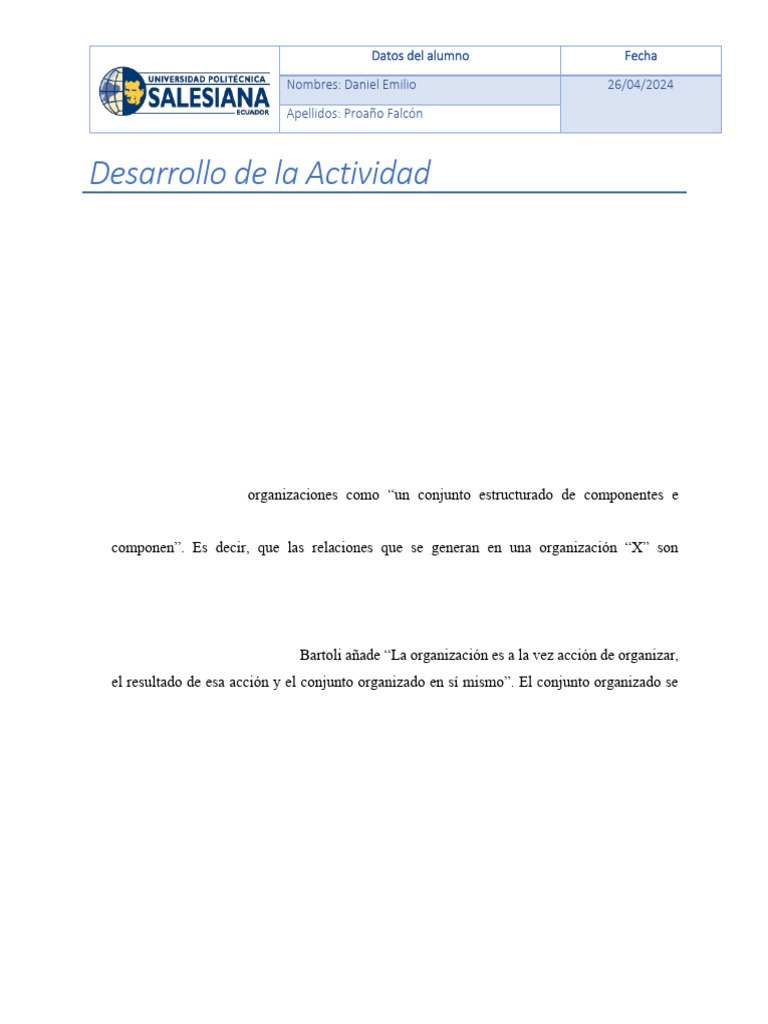 UNIVERSIDAD POLITÉCNICA SALESIANA ECUADOR

| Datos del alumno | Fecha |
|---|---|
| Nombres: Daniel Emilio | 26/04/2024 |
| Apellidos: Proaño Falcón | |

Desarrollo de la Actividad

organizaciones como “un conjunto estructurado de componentes e

componen”. Es decir, que las relaciones que se generan en una organización “X” son

Bartoli añade “La organización es a la vez acción de organizar, el resultado de esa acción y el conjunto organizado en sí mismo”. El conjunto organizado se